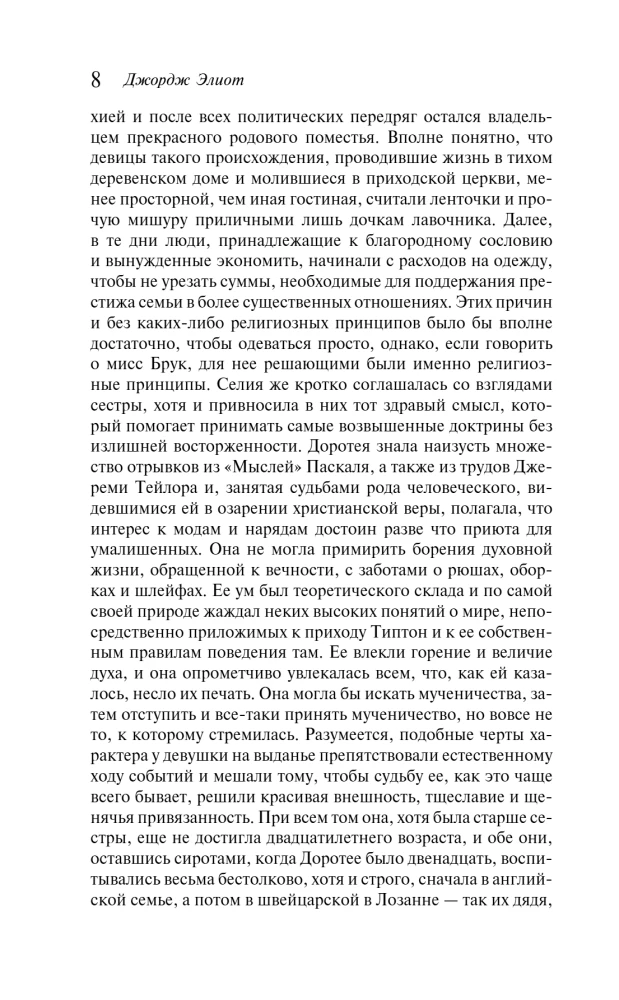 8 Джордж Элиот

хией и после всех политических передряг остался владельцем прекрасного родового поместья. Вполне понятно, что девицы такого происхождения, проводившие жизнь в тихом деревенском доме и молившиеся в приходской церкви, менее просторной, чем иная гостиная, считали ленточки и прочую мишуру приличными лишь дочкам лавочника. Далее, в те дни люди, принадлежащие к благородному сословию и вынужденные экономить, начинали с расходов на одежду, чтобы не урезать суммы, необходимые для поддержания престижа семьи в более существенных отношениях. Этих причин и без каких-либо религиозных принципов было бы вполне достаточно, чтобы одеваться просто, однако, если говорить о мисс Брук, для нее решающими были именно религиозные принципы. Селия же кротко соглашалась со взглядами сестры, хотя и привносила в них тот здравый смысл, который помогает принимать самые возвышенные доктрины без излишней восторженности. Доротея знала наизусть множество отрывков из «Мыслей» Паскаля, а также из трудов Джереми Тейлора и, занятая судьбами рода человеческого, видевшимися ей в озарении христианской веры, полагала, что интерес к модам и нарядам достоин разве что приюта для умалишенных. Она не могла примирить борения духовной жизни, обращенной к вечности, с заботами о рюшах, оборках и шлейфах. Ее ум был теоретического склада и по самой своей природе жаждал неких высоких понятий о мире, непосредственно приложимых к приходу Типтон и к ее собственным правилам поведения там. Ее влекли горение и величие духа, и она опрометчиво увлекалась всем, что, как ей казалось, несло их печать. Она могла бы искать мученичества, затем отступить и все-таки принять мученичество, но вовсе не то, к которому стремилась. Разумеется, подобные черты характера у девушки на выданье препятствовали естественному ходу событий и мешали тому, чтобы судьбу ее, как это чаще всего бывает, решили красивая внешность, тщеславие и щенячья привязанность. При всем том она, хотя была старше сестры, еще не достигла двадцатилетнего возраста, и обе они, оставшись сиротами, когда Доротее было двенадцать, воспитывались весьма бестолково, хотя и строго, сначала в английской семье, а потом в швейцарской в Лозанне — так их дядя,